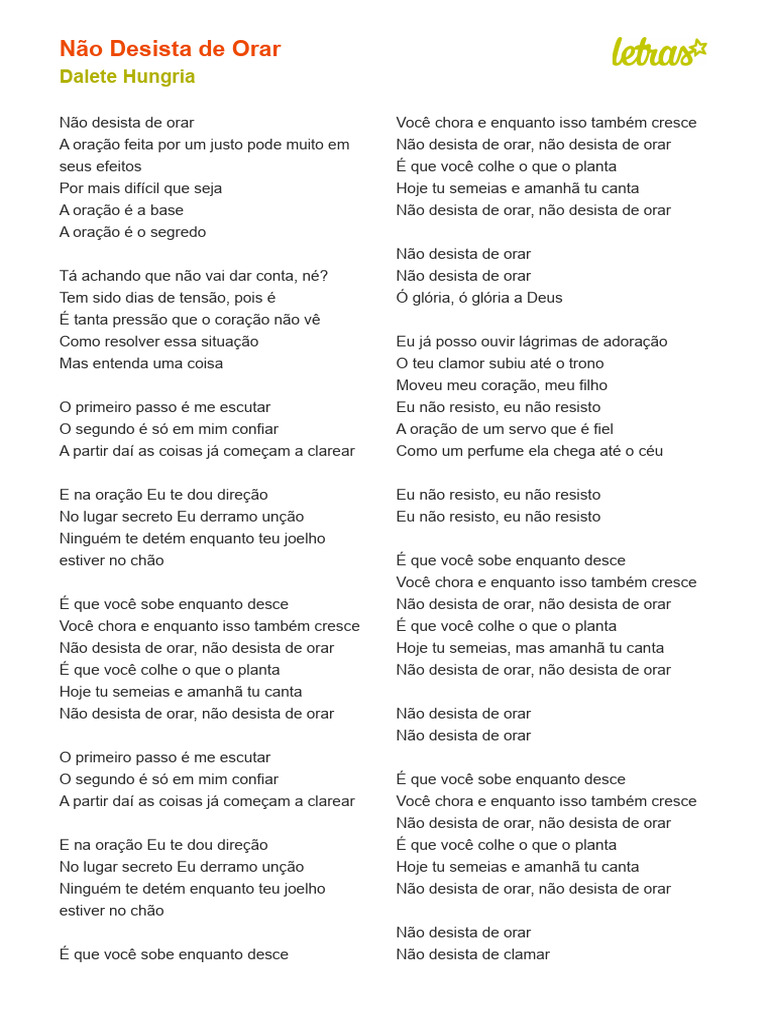 Não Desista de Orar
Dalete Hungria

letras

Não desista de orar
A oração feita por um justo pode muito em seus efeitos
Por mais difícil que seja
A oração é a base
A oração é o segredo

Tá achando que não vai dar conta, né?
Tem sido dias de tensão, pois é
É tanta pressão que o coração não vê
Como resolver essa situação
Mas entenda uma coisa

O primeiro passo é me escutar
O segundo é só em mim confiar
A partir daí as coisas já começam a clarear

E na oração Eu te dou direção
No lugar secreto Eu derramo unção
Ninguém te detém enquanto teu joelho estiver no chão

É que você sobe enquanto desce
Você chora e enquanto isso também cresce
Não desista de orar, não desista de orar
É que você colhe o que o planta
Hoje tu semeias e amanhã tu canta
Não desista de orar, não desista de orar

O primeiro passo é me escutar
O segundo é só em mim confiar
A partir daí as coisas já começam a clarear

E na oração Eu te dou direção
No lugar secreto Eu derramo unção
Ninguém te detém enquanto teu joelho estiver no chão

É que você sobe enquanto desce
Você chora e enquanto isso também cresce
Não desista de orar, não desista de orar
É que você colhe o que o planta
Hoje tu semeias e amanhã tu canta
Não desista de orar, não desista de orar

Não desista de orar
Não desista de orar
Ó glória, ó glória a Deus

Eu já posso ouvir lágrimas de adoração
O teu clamor subiu até o trono
Moveu meu coração, meu filho
Eu não resisto, eu não resisto
A oração de um servo que é fiel
Como um perfume ela chega até o céu

Eu não resisto, eu não resisto
Eu não resisto, eu não resisto

É que você sobe enquanto desce
Você chora e enquanto isso também cresce
Não desista de orar, não desista de orar
É que você colhe o que o planta
Hoje tu semeias, mas amanhã tu canta
Não desista de orar, não desista de orar

Não desista de orar
Não desista de orar

É que você sobe enquanto desce
Você chora e enquanto isso também cresce
Não desista de orar, não desista de orar
É que você colhe o que o planta
Hoje tu semeias e amanhã tu canta
Não desista de orar, não desista de orar

Não desista de orar
Não desista de clamar